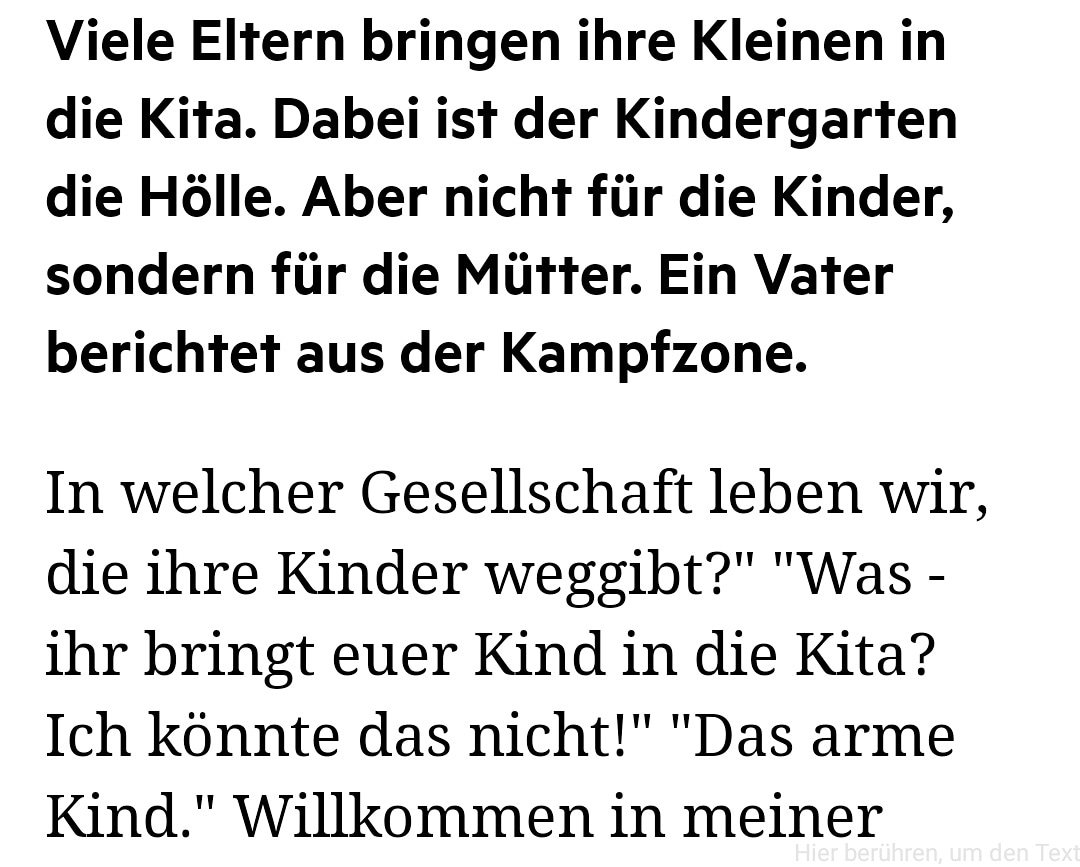 Viele Eltern bringen ihre Kleinen in die Kita. Dabei ist der Kindergarten die Hölle. Aber nicht für die Kinder, sondern für die Mütter. Ein Vater berichtet aus der Kampfzone.

In welcher Gesellschaft leben wir, die ihre Kinder weggibt?" "Was - ihr bringt euer Kind in die Kita? Ich könnte das nicht!" "Das arme Kind." Willkommen in meiner

Hier berühren, um den Text